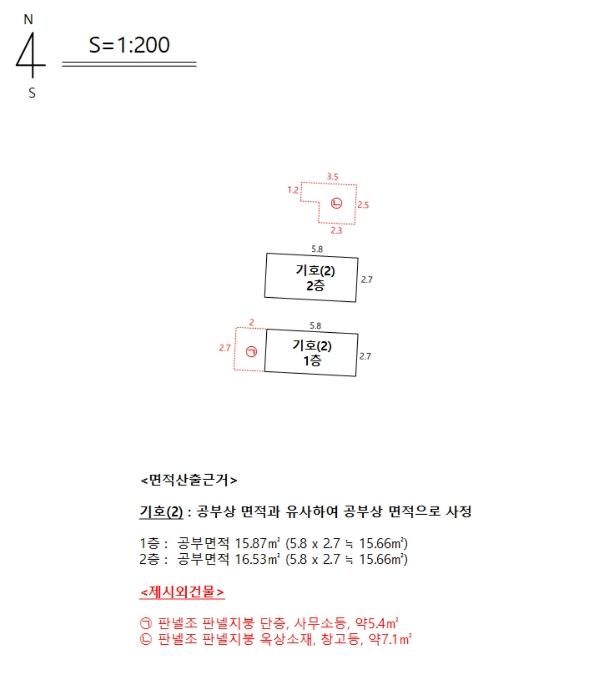 N
S
S=1:200

3.5
1.2
ㄴ
2.5
2.3

5.8
기호(2)
2층
2.7

2
5.8
2.7
ㄱ
기호(2)
1층
2.7

<면적산출근거>

기호(2) : 공부상 면적과 유사하여 공부상 면적으로 사정

1층 : 공부면적 15.87㎡ (5.8 x 2.7 ≒ 15.66㎡)
2층 : 공부면적 16.53㎡ (5.8 x 2.7 ≒ 15.66㎡)

<제시외건물>

ㄱ 판넬조 판넬지붕 단층, 사무소등, 약5.4㎡
ㄴ 판넬조 판넬지붕 옥상소재, 창고등, 약7.1㎡